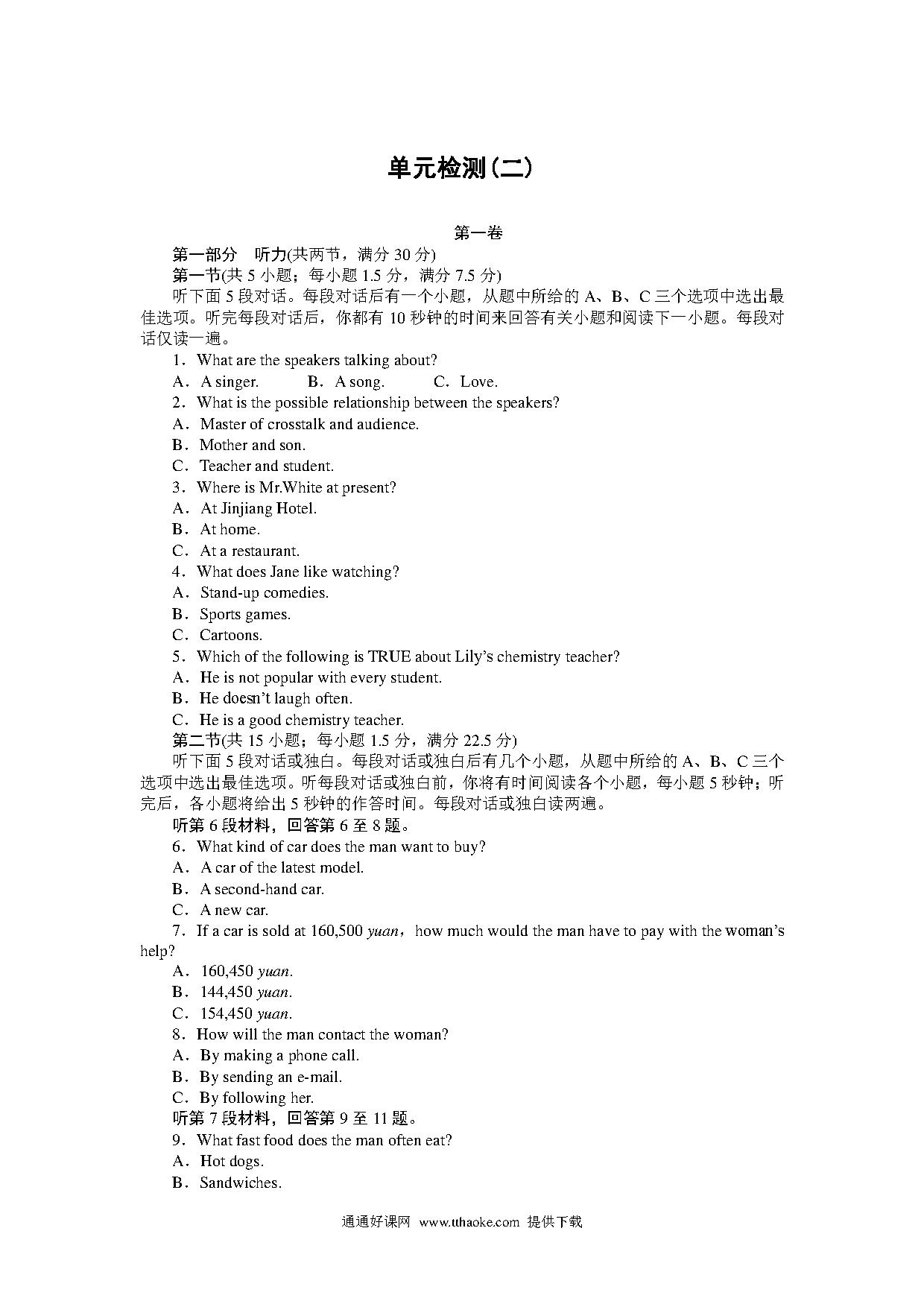 单元检测(二)

第一卷

第一部分　听力(共两节，满分 30 分)

第一节(共 5 小题；每小题 1.5 分，满分 7.5 分)

听下面 5 段对话。每段对话后有一个小题，从题中所给的 A、B、C 三个选项中选出最佳选项。听完每段对话后，你都有 10 秒钟的时间来回答有关小题和阅读下一小题。每段对话仅读一遍。

1．What are the speakers talking about?

A．A singer.　　B．A song.　　C．Love.

2．What is the possible relationship between the speakers?

A．Master of crosstalk and audience.

B．Mother and son.

C．Teacher and student.

3．Where is Mr.White at present?

A．At Jinjiang Hotel.

B．At home.

C．At a restaurant.

4．What does Jane like watching?

A．Stand-up comedies.

B．Sports games.

C．Cartoons.

5．Which of the following is TRUE about Lily's chemistry teacher?

A．He is not popular with every student.

B．He doesn't laugh often.

C．He is a good chemistry teacher.

第二节(共 15 小题；每小题 1.5 分，满分 22.5 分)

听下面 5 段对话或独白。每段对话或独白后有几个小题，从题中所给的 A、B、C 三个选项中选出最佳选项。听每段对话或独白前，你将有时间阅读各个小题，每小题 5 秒钟；听完后，各小题将给出 5 秒钟的作答时间。每段对话或独白读两遍。

听第 6 段材料，回答第 6 至 8 题。

6．What kind of car does the man want to buy?

A．A car of the latest model.

B．A second-hand car.

C．A new car.

7．If a car is sold at 160,500 yuan，how much would the man have to pay with the woman's help?

A．160,450 yuan.

B．144,450 yuan.

C．154,450 yuan.

8．How will the man contact the woman?

A．By making a phone call.

B．By sending an e-mail.

C．By following her.

听第 7 段材料，回答第 9 至 11 题。

9．What fast food does the man often eat?

A．Hot dogs.

B．Sandwiches.

通通好课网　www.tthaoke.com　提供下载